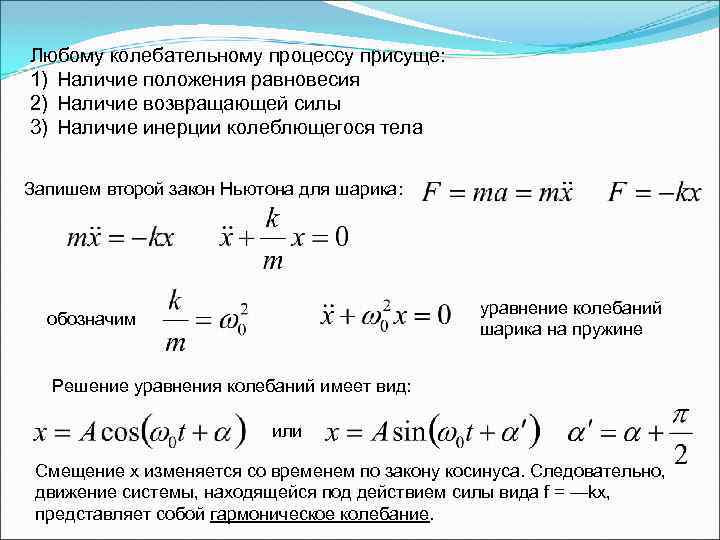 Любому колебательному процессу присуще:
1) Наличие положения равновесия
2) Наличие возвращающей силы
3) Наличие инерции колеблющегося тела

Запишем второй закон Ньютона для шарика: $F = ma = m\ddot{x}$ $F = -kx$

$m\ddot{x} = -kx$ $\ddot{x} + \frac{k}{m}x = 0$

обозначим $\frac{k}{m} = \omega_0^2$ $\ddot{x} + \omega_0^2 x = 0$ уравнение колебаний шарика на пружине

Решение уравнения колебаний имеет вид:

$x = A\cos(\omega_0 t + \alpha)$ или $x = A\sin(\omega_0 t + \alpha')$ $\alpha' = \alpha + \frac{\pi}{2}$

Смещение x изменяется со временем по закону косинуса. Следовательно, движение системы, находящейся под действием силы вида f = —kx, представляет собой гармоническое колебание.